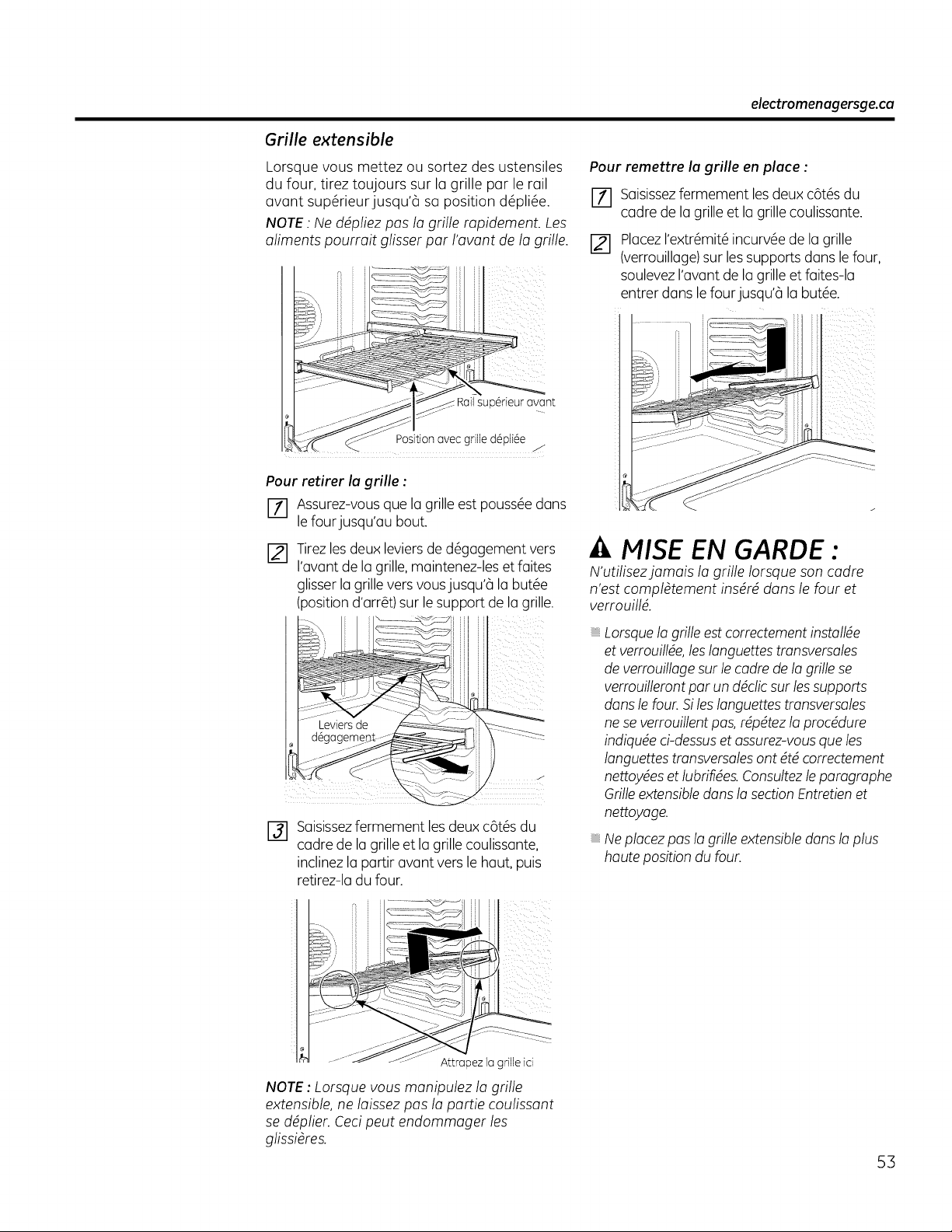 electromenagersge.ca

Grille extensible

Lorsque vous mettez ou sortez des ustensiles du four, tirez toujours sur la grille par le rail avant supérieur jusqu'à sa position dépliée.

NOTE : Ne dépliez pas la grille rapidement. Les aliments pourrait glisser par l'avant de la grille.

Rail supérieur avant

Position avec grille dépliée

Pour retirer la grille :

1 Assurez-vous que la grille est poussée dans le four jusqu'au bout.

2 Tirez les deux leviers de dégagement vers l'avant de la grille, maintenez-les et faites glisser la grille vers vous jusqu'à la butée (position d'arrêt) sur le support de la grille.

Leviers de dégagement

3 Saisissez fermement les deux côtés du cadre de la grille et la grille coulissante, inclinez la partir avant vers le haut, puis retirez-la du four.

Attrapez la grille ici

NOTE : Lorsque vous manipulez la grille extensible, ne laissez pas la partie coulissant se déplier. Ceci peut endommager les glissières.

Pour remettre la grille en place :

1 Saisissez fermement les deux côtés du cadre de la grille et la grille coulissante.

2 Placez l'extrémité incurvée de la grille (verrouillage) sur les supports dans le four, soulevez l'avant de la grille et faites-la entrer dans le four jusqu'à la butée.

MISE EN GARDE :

N'utilisez jamais la grille lorsque son cadre n'est complètement inséré dans le four et verrouillé.

Lorsque la grille est correctement installée et verrouillée, les languettes transversales de verrouillage sur le cadre de la grille se verrouilleront par un déclic sur les supports dans le four. Si les languettes transversales ne se verrouillent pas, répétez la procédure indiquée ci-dessus et assurez-vous que les languettes transversales ont été correctement nettoyées et lubrifiées. Consultez le paragraphe Grille extensible dans la section Entretien et nettoyage.

Ne placez pas la grille extensible dans la plus haute position du four.

53